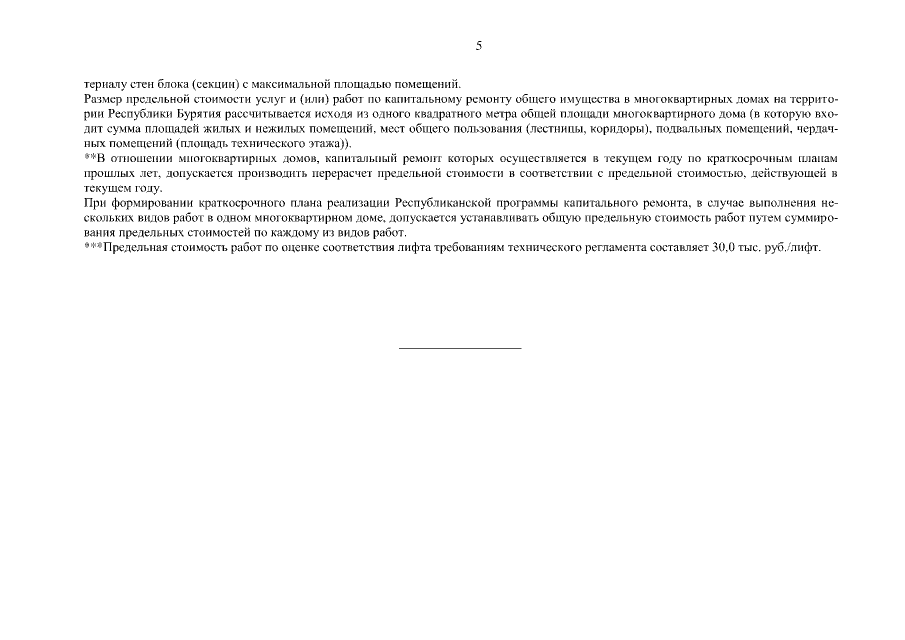 5

териалу стен блока (секции) с максимальной площадью помещений.

Размер предельной стоимости услуг и (или) работ по капитальному ремонту общего имущества в многоквартирных домах на территории Республики Бурятия рассчитывается исходя из одного квадратного метра общей площади многоквартирного дома (в которую входит сумма площадей жилых и нежилых помещений, мест общего пользования (лестницы, коридоры), подвальных помещений, чердачных помещений (площадь технического этажа)).

**В отношении многоквартирных домов, капитальный ремонт которых осуществляется в текущем году по краткосрочным планам прошлых лет, допускается производить перерасчет предельной стоимости в соответствии с предельной стоимостью, действующей в текущем году.

При формировании краткосрочного плана реализации Республиканской программы капитального ремонта, в случае выполнения нескольких видов работ в одном многоквартирном доме, допускается устанавливать общую предельную стоимость работ путем суммирования предельных стоимостей по каждому из видов работ.

***Предельная стоимость работ по оценке соответствия лифта требованиям технического регламента составляет 30,0 тыс. руб./лифт.